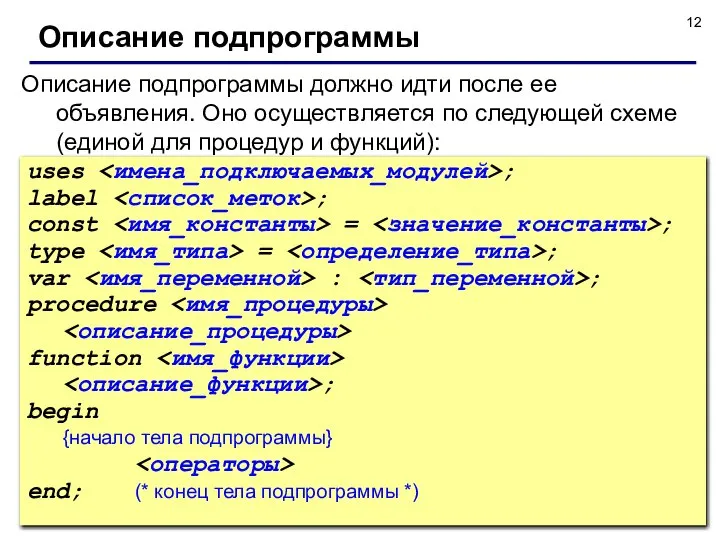 12

Описание подпрограммы

Описание подпрограммы должно идти после ее объявления. Оно осуществляется по следующей схеме (единой для процедур и функций):

uses <имена_подключаемых_модулей>;
label <список_меток>;
const <имя_константы> = <значение_константы>;
type <имя_типа> = <определение_типа>;
var <имя_переменной> : <тип_переменной>;
procedure <имя_процедуры>
<описание_процедуры>
function <имя_функции>
<описание_функции>;
begin
{начало тела подпрограммы}
<операторы>
end; (* конец тела подпрограммы *)